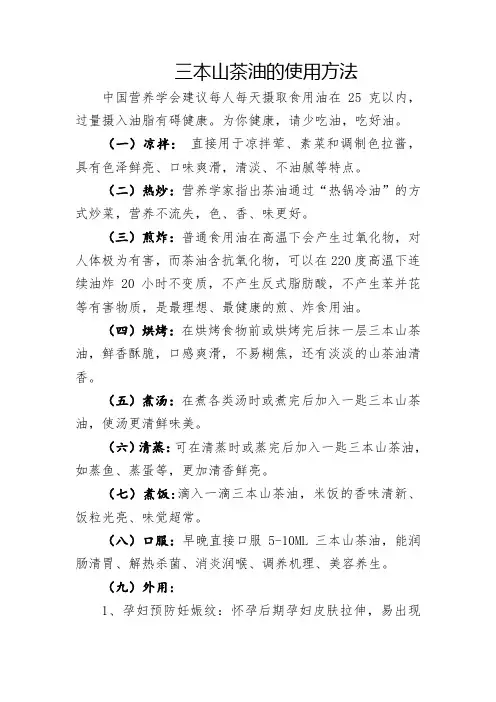 三本山茶油的使用方法

中国营养学会建议每人每天摄取食用油在 25 克以内，过量摄入油脂有碍健康。为你健康，请少吃油，吃好油。

（一）凉拌： 直接用于凉拌荤、素菜和调制色拉酱，具有色泽鲜亮、口味爽滑，清淡、不油腻等特点。

（二）热炒：营养学家指出茶油通过“热锅冷油”的方式炒菜，营养不流失，色、香、味更好。

（三）煎炸：普通食用油在高温下会产生过氧化物，对人体极为有害，而茶油含抗氧化物，可以在220度高温下连续油炸 20 小时不变质，不产生反式脂肪酸，不产生苯并芘等有害物质，是最理想、最健康的煎、炸食用油。

（四）烘烤：在烘烤食物前或烘烤完后抹一层三本山茶油，鲜香酥脆，口感爽滑，不易糊焦，还有淡淡的山茶油清香。

（五）煮汤：在煮各类汤时或煮完后加入一匙三本山茶油，使汤更清鲜味美。

（六）清蒸：可在清蒸时或蒸完后加入一匙三本山茶油，如蒸鱼、蒸蛋等，更加清香鲜亮。

（七）煮饭：滴入一滴三本山茶油，米饭的香味清新、饭粒光亮、味觉超常。

（八）口服：早晚直接口服 5-10ML 三本山茶油，能润肠清胃、解热杀菌、消炎润喉、调养机理、美容养生。

（九）外用：

1、孕妇预防妊娠纹：怀孕后期孕妇皮肤拉伸，易出现